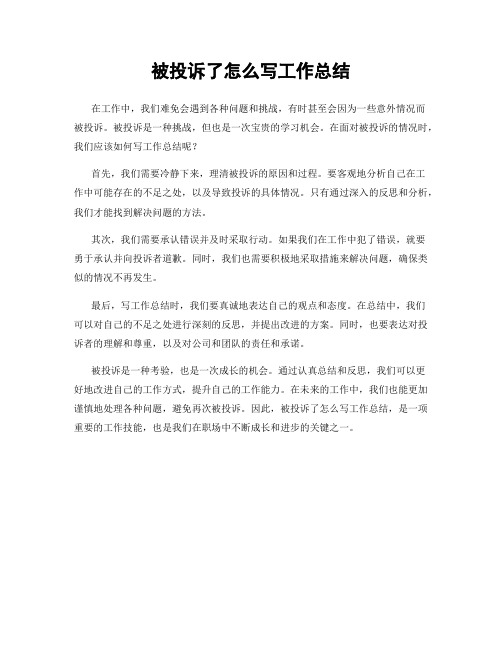 被投诉了怎么写工作总结

在工作中，我们难免会遇到各种问题和挑战，有时甚至会因为一些意外情况而被投诉。被投诉是一种挑战，但也是一次宝贵的学习机会。在面对被投诉的情况时，我们应该如何写工作总结呢？

首先，我们需要冷静下来，理清被投诉的原因和过程。要客观地分析自己在工作中可能存在的不足之处，以及导致投诉的具体情况。只有通过深入的反思和分析，我们才能找到解决问题的方法。

其次，我们需要承认错误并及时采取行动。如果我们在工作中犯了错误，就要勇于承认并向投诉者道歉。同时，我们也需要积极地采取措施来解决问题，确保类似的情况不再发生。

最后，写工作总结时，我们要真诚地表达自己的观点和态度。在总结中，我们可以对自己的不足之处进行深刻的反思，并提出改进的方案。同时，也要表达对投诉者的理解和尊重，以及对公司和团队的责任和承诺。

被投诉是一种考验，也是一次成长的机会。通过认真总结和反思，我们可以更好地改进自己的工作方式，提升自己的工作能力。在未来的工作中，我们也能更加谨慎地处理各种问题，避免再次被投诉。因此，被投诉了怎么写工作总结，是一项重要的工作技能，也是我们在职场中不断成长和进步的关键之一。